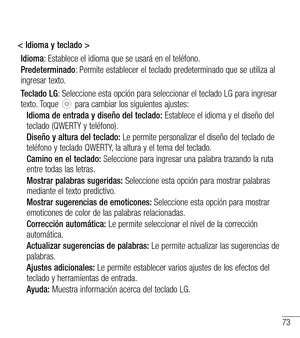 < Idioma y teclado >

Idioma: Establece el idioma que se usará en el teléfono.

Predeterminado: Permite establecer el teclado predeterminado que se utiliza al ingresar texto.

Teclado LG: Seleccione esta opción para seleccionar el teclado LG para ingresar texto. Toque para cambiar los siguientes ajustes:

Idioma de entrada y diseño del teclado: Establece el idioma y el diseño del teclado (QWERTY y teléfono).

Diseño y altura del teclado: Le permite personalizar el diseño del teclado de teléfono y teclado QWERTY, la altura y el tema del teclado.

Camino en el teclado: Seleccione para ingresar una palabra trazando la ruta entre todas las letras.

Mostrar palabras sugeridas: Seleccione esta opción para mostrar palabras mediante el texto predictivo.

Mostrar sugerencias de emoticones: Seleccione esta opción para mostrar emoticones de color de las palabras relacionadas.

Corrección automática: Le permite seleccionar el nivel de la corrección automática.

Actualizar sugerencias de palabras: Le permite actualizar las sugerencias de palabras.

Ajustes adicionales: Le permite establecer varios ajustes de los efectos del teclado y herramientas de entrada.

Ayuda: Muestra información acerca del teclado LG.

73